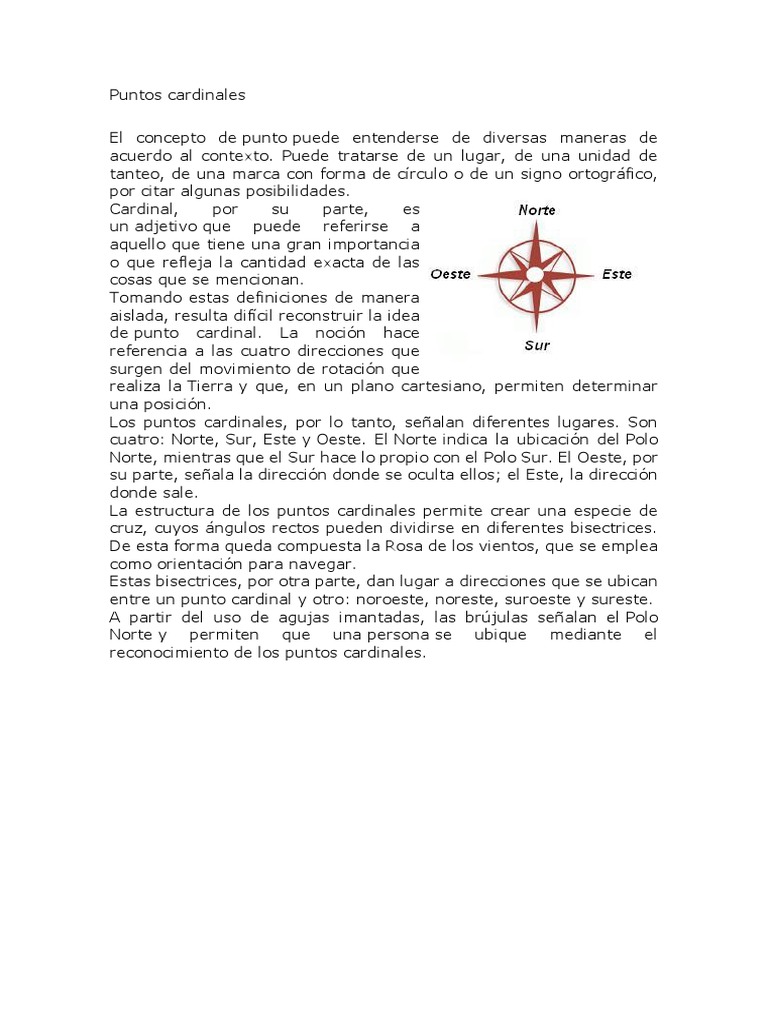 Puntos cardinales

El concepto de punto puede entenderse de diversas maneras de acuerdo al contexto. Puede tratarse de un lugar, de una unidad de tanteo, de una marca con forma de círculo o de un signo ortográfico, por citar algunas posibilidades.
Cardinal, por su parte, es un adjetivo que puede referirse a aquello que tiene una gran importancia o que refleja la cantidad exacta de las cosas que se mencionan.
Tomando estas definiciones de manera aislada, resulta difícil reconstruir la idea de punto cardinal. La noción hace referencia a las cuatro direcciones que surgen del movimiento de rotación que realiza la Tierra y que, en un plano cartesiano, permiten determinar una posición.

Norte
Oeste
Este
Sur

Los puntos cardinales, por lo tanto, señalan diferentes lugares. Son cuatro: Norte, Sur, Este y Oeste. El Norte indica la ubicación del Polo Norte, mientras que el Sur hace lo propio con el Polo Sur. El Oeste, por su parte, señala la dirección donde se oculta ellos; el Este, la dirección donde sale.
La estructura de los puntos cardinales permite crear una especie de cruz, cuyos ángulos rectos pueden dividirse en diferentes bisectrices. De esta forma queda compuesta la Rosa de los vientos, que se emplea como orientación para navegar.
Estas bisectrices, por otra parte, dan lugar a direcciones que se ubican entre un punto cardinal y otro: noroeste, noreste, suroeste y sureste.
A partir del uso de agujas imantadas, las brújulas señalan el Polo Norte y permiten que una persona se ubique mediante el reconocimiento de los puntos cardinales.